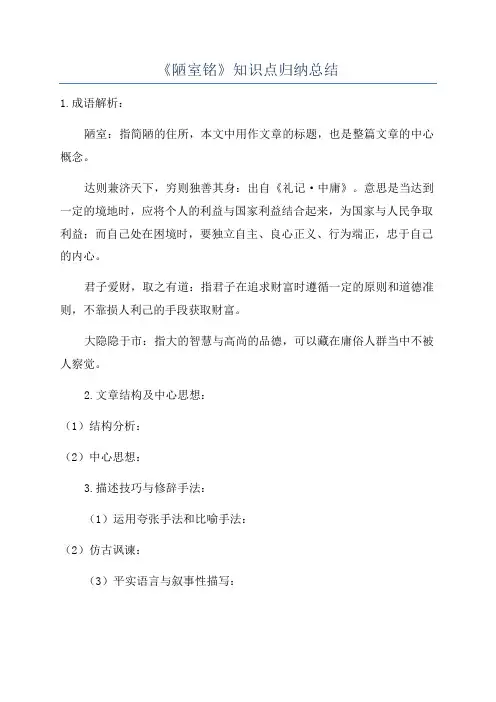 《陋室铭》知识点归纳总结

1.成语解析：

陋室：指简陋的住所，本文中用作文章的标题，也是整篇文章的中心概念。

达则兼济天下，穷则独善其身：出自《礼记·中庸》。意思是当达到一定的境地时，应将个人的利益与国家利益结合起来，为国家与人民争取利益；而自己处在困境时，要独立自主、良心正义、行为端正，忠于自己的内心。

君子爱财，取之有道：指君子在追求财富时遵循一定的原则和道德准则，不靠损人利己的手段获取财富。

大隐隐于市：指大的智慧与高尚的品德，可以藏在庸俗人群当中不被人察觉。

2.文章结构及中心思想：

（1）结构分析：

（2）中心思想：

3.描述技巧与修辞手法：

（1）运用夸张手法和比喻手法：

（2）仿古讽谏：

（3）平实语言与叙事性描写：